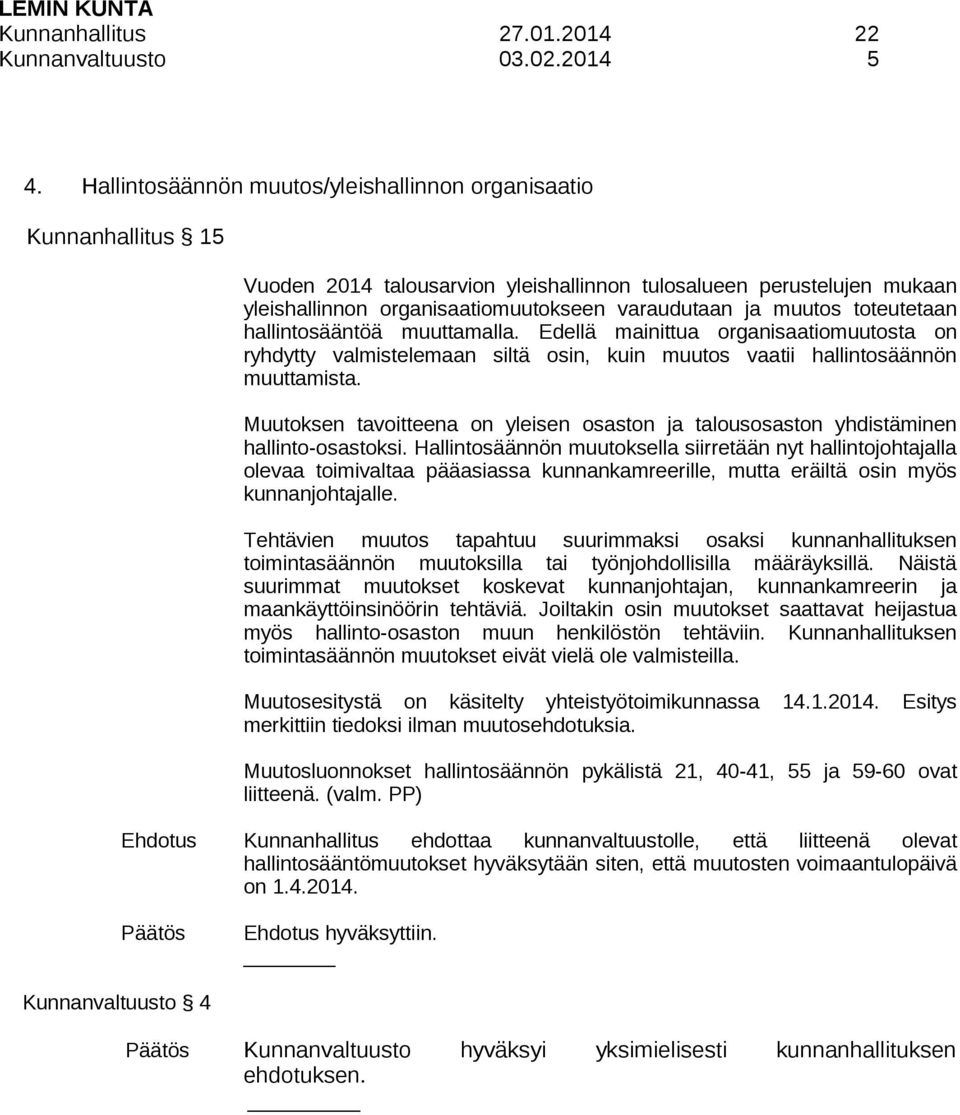 LEMIN KUNTA
Kunnanhallitus 27.01.2014 22
Kunnanvaltuusto 03.02.2014 5

4. Hallintosäännön muutos/yleishallinnon organisaatio

Kunnanhallitus § 15

Vuoden 2014 talousarvion yleishallinnon tulosalueen perustelujen mukaan yleishallinnon organisaatiomuutokseen varaudutaan ja muutos toteutetaan hallintosääntöä muuttamalla. Edellä mainittua organisaatiomuutosta on ryhdytty valmistelemaan siltä osin, kuin muutos vaatii hallintosäännön muuttamista.

Muutoksen tavoitteena on yleisen osaston ja talousosaston yhdistäminen hallinto-osastoksi. Hallintosäännön muutoksella siirretään nyt hallintojohtajalla olevaa toimivaltaa pääasiassa kunnankamreerille, mutta eräiltä osin myös kunnanjohtajalle.

Tehtävien muutos tapahtuu suurimmaksi osaksi kunnanhallituksen toimintasäännön muutoksilla tai työnjohdollisilla määräyksillä. Näistä suurimmat muutokset koskevat kunnanjohtajan, kunnankamreerin ja maankäyttöinsinöörin tehtäviä. Joiltakin osin muutokset saattavat heijastua myös hallinto-osaston muun henkilöstön tehtäviin. Kunnanhallituksen toimintasäännön muutokset eivät vielä ole valmisteilla.

Muutosesitystä on käsitelty yhteistyötoimikunnassa 14.1.2014. Esitys merkittiin tiedoksi ilman muutosehdotuksia.

Muutosluonnokset hallintosäännön pykälistä 21, 40-41, 55 ja 59-60 ovat liitteenä. (valm. PP)

Ehdotus Kunnanhallitus ehdottaa kunnanvaltuustolle, että liitteenä olevat hallintosääntömuutokset hyväksytään siten, että muutosten voimaantulopäivä on 1.4.2014.

Päätös Ehdotus hyväksyttiin.

Kunnanvaltuusto § 4

Päätös Kunnanvaltuusto hyväksyi yksimielisesti kunnanhallituksen ehdotuksen.